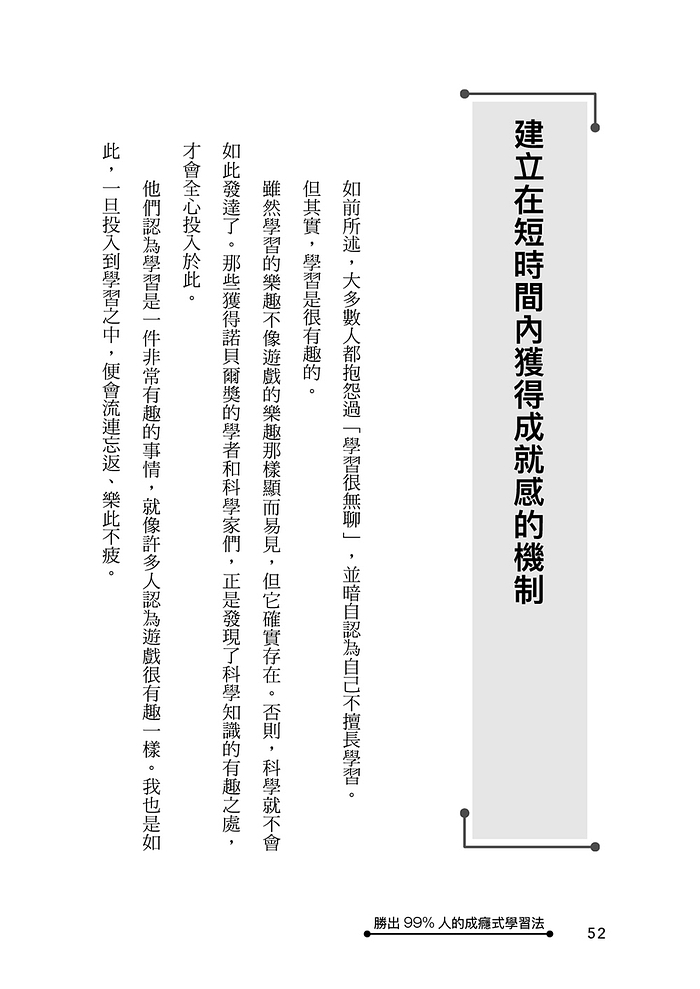 建立在短時間內獲得成就感的機制

如前所述，大多數人都抱怨過「學習很無聊」，並暗自認為自己不擅長學習。

但其實，學習是很有趣的。

雖然學習的樂趣不像遊戲的樂趣那樣顯而易見，但它確實存在。否則，科學就不會如此發達了。那些獲得諾貝爾獎的學者和科學家們，正是發現了科學知識的有趣之處，才會全心投入於此。

他們認為學習是一件非常有趣的事情，就像許多人認為遊戲很有趣一樣。我也是如此，一旦投入到學習之中，便會流連忘返、樂此不疲。

勝出 99% 人的成癮式學習法 52